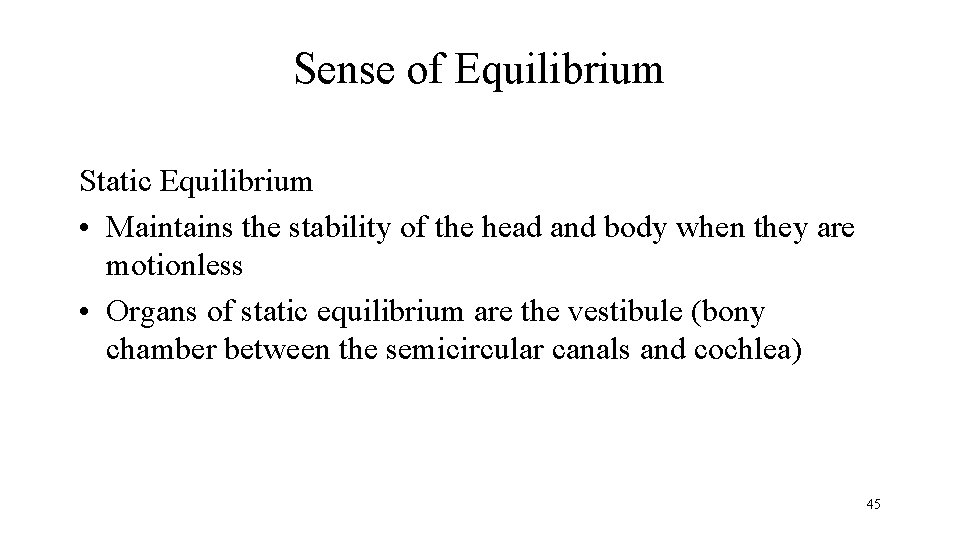 Sense of Equilibrium

Static Equilibrium

• Maintains the stability of the head and body when they are motionless

• Organs of static equilibrium are the vestibule (bony chamber between the semicircular canals and cochlea)

45